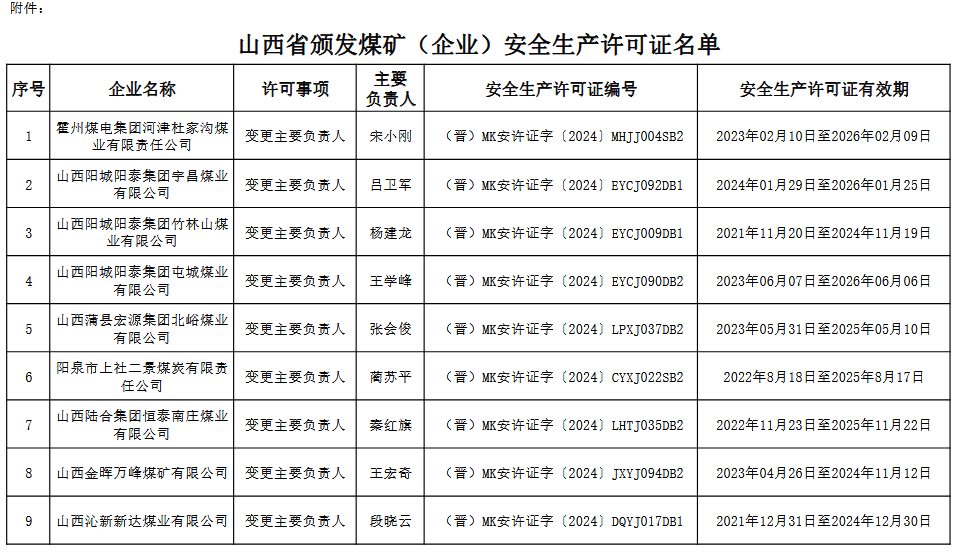 附件：

山西省颁发煤矿（企业）安全生产许可证名单

| 序号 | 企业名称 | 许可事项 | 主要负责人 | 安全生产许可证编号 | 安全生产许可证有效期 |
|---|---|---|---|---|---|
| 1 | 霍州煤电集团河津杜家沟煤业有限责任公司 | 变更主要负责人 | 宋小刚 | （晋）MK安许证字〔2024〕MHJJ004SB2 | 2023年02月10日至2026年02月09日 |
| 2 | 山西阳城阳泰集团宇昌煤业有限公司 | 变更主要负责人 | 吕卫军 | （晋）MK安许证字〔2024〕EYCJ092DB1 | 2024年01月29日至2026年01月25日 |
| 3 | 山西阳城阳泰集团竹林山煤业有限公司 | 变更主要负责人 | 杨建龙 | （晋）MK安许证字〔2024〕EYCJ009DB1 | 2021年11月20日至2024年11月19日 |
| 4 | 山西阳城阳泰集团屯城煤业有限公司 | 变更主要负责人 | 王学峰 | （晋）MK安许证字〔2024〕EYCJ090DB2 | 2023年06月07日至2026年06月06日 |
| 5 | 山西蒲县宏源集团北峪煤业有限公司 | 变更主要负责人 | 张会俊 | （晋）MK安许证字〔2024〕LPXJ037DB2 | 2023年05月31日至2025年05月10日 |
| 6 | 阳泉市上社二景煤炭有限责任公司 | 变更主要负责人 | 蔺苏平 | （晋）MK安许证字〔2024〕CYXJ022SB2 | 2022年8月18日至2025年8月17日 |
| 7 | 山西陆合集团恒泰南庄煤业有限公司 | 变更主要负责人 | 秦红旗 | （晋）MK安许证字〔2024〕LHTJ035DB2 | 2022年11月23日至2025年11月22日 |
| 8 | 山西金晖万峰煤矿有限公司 | 变更主要负责人 | 王宏奇 | （晋）MK安许证字〔2024〕JXYJ094DB2 | 2023年04月26日至2024年11月12日 |
| 9 | 山西沁新新达煤业有限公司 | 变更主要负责人 | 段晓云 | （晋）MK安许证字〔2024〕DQYJ017DB1 | 2021年12月31日至2024年12月30日 |